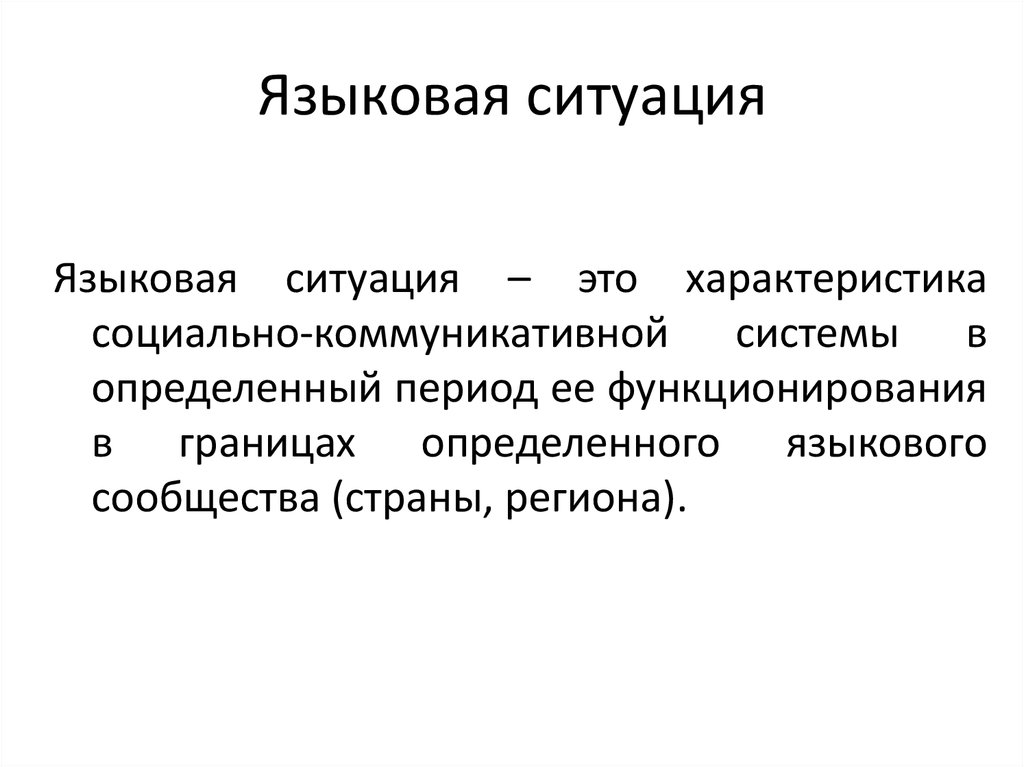 Языковая ситуация

Языковая ситуация – это характеристика социально-коммуникативной системы в определенный период ее функционирования в границах определенного языкового сообщества (страны, региона).